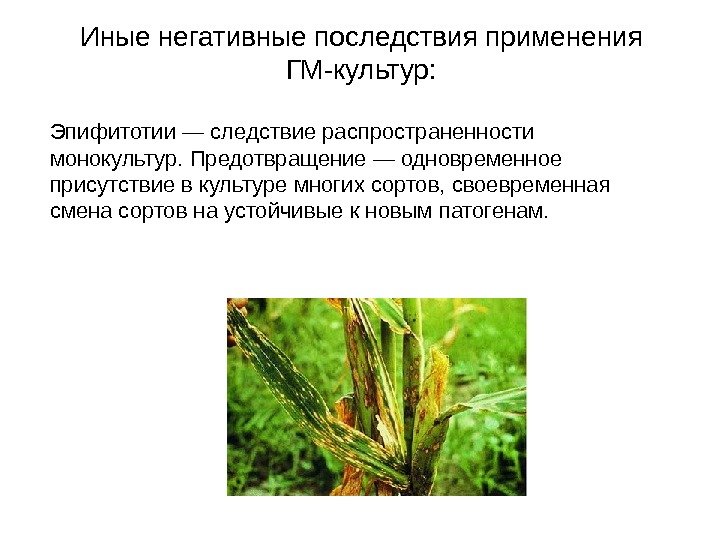 Иные негативные последствия применения ГМ-культур:

Эпифитотии — следствие распространенности монокультур. Предотвращение — одновременное присутствие в культуре многих сортов, своевременная смена сортов на устойчивые к новым патогенам.